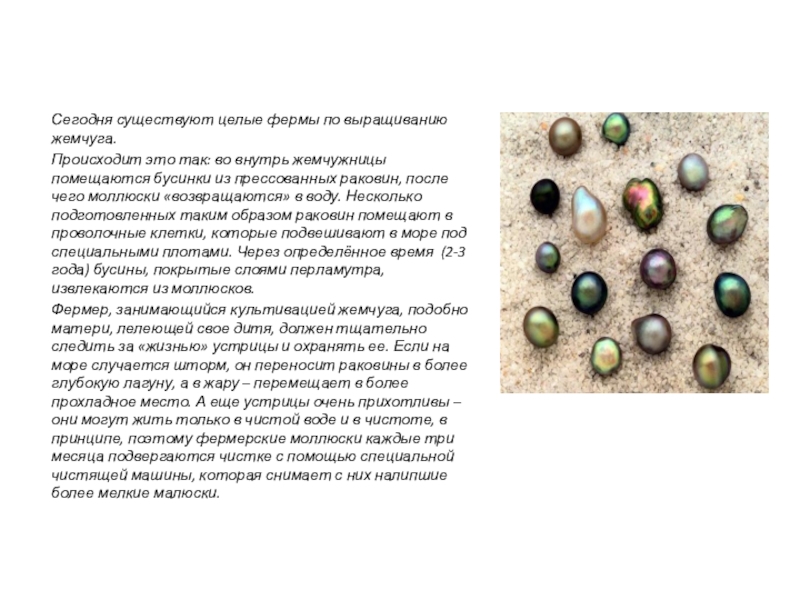 Сегодня существуют целые фермы по выращиванию жемчуга.

Происходит это так: во внутрь жемчужницы помещаются бусинки из прессованных раковин, после чего моллюски «возвращаются» в воду. Несколько подготовленных таким образом раковин помещают в проволочные клетки, которые подвешивают в море под специальными плотами. Через определённое время (2-3 года) бусины, покрытые слоями перламутра, извлекаются из моллюсков.

Фермер, занимающийся культивацией жемчуга, подобно матери, лелеющей свое дитя, должен тщательно следить за «жизнью» устрицы и охранять ее. Если на море случается шторм, он переносит раковины в более глубокую лагуну, а в жару – перемещает в более прохладное место. А еще устрицы очень прихотливы – они могут жить только в чистой воде и в чистоте, в принципе, поэтому фермерские моллюски каждые три месяца подвергаются чистке с помощью специальной чистящей машины, которая снимает с них налипшие более мелкие малюски.